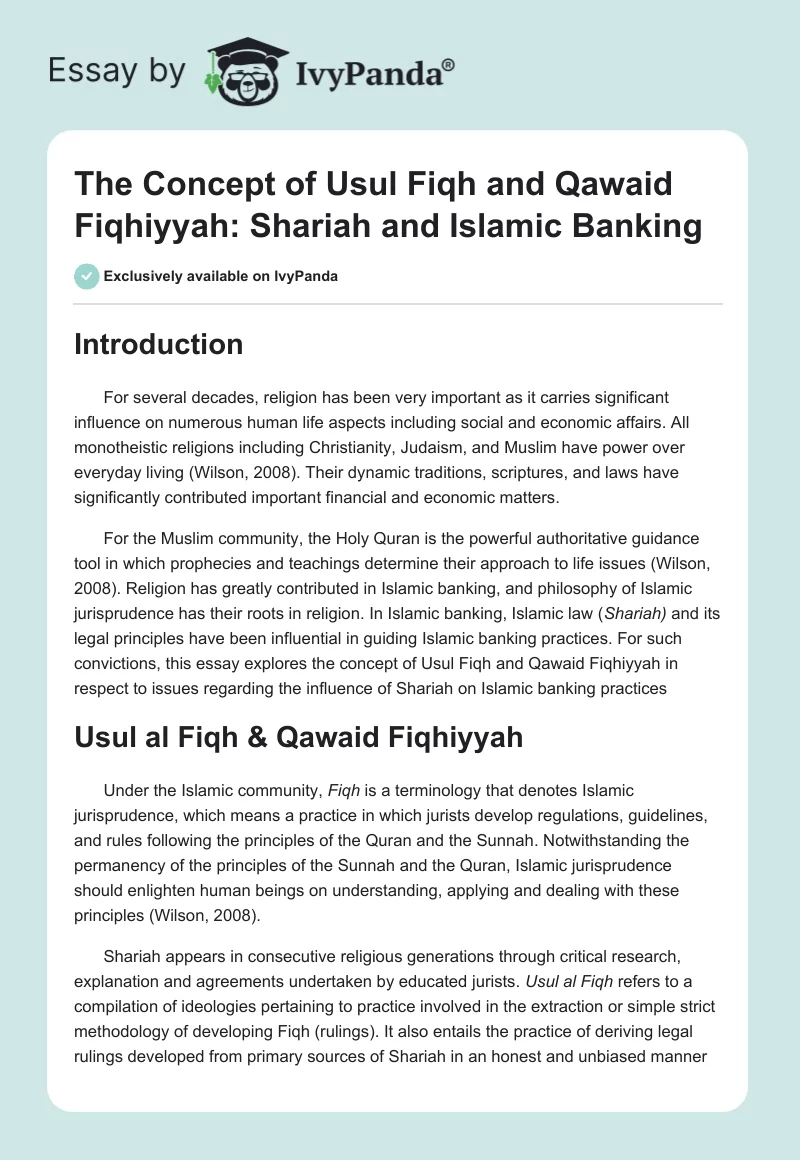 Essay by IvyPanda®

The Concept of Usul Fiqh and Qawaid Fiqhiyyah: Shariah and Islamic Banking

Exclusively available on IvyPanda

Introduction

For several decades, religion has been very important as it carries significant influence on numerous human life aspects including social and economic affairs. All monotheistic religions including Christianity, Judaism, and Muslim have power over everyday living (Wilson, 2008). Their dynamic traditions, scriptures, and laws have significantly contributed important financial and economic matters.

For the Muslim community, the Holy Quran is the powerful authoritative guidance tool in which prophecies and teachings determine their approach to life issues (Wilson, 2008). Religion has greatly contributed in Islamic banking, and philosophy of Islamic jurisprudence has their roots in religion. In Islamic banking, Islamic law (Shariah) and its legal principles have been influential in guiding Islamic banking practices. For such convictions, this essay explores the concept of Usul Fiqh and Qawaid Fiqhiyyah in respect to issues regarding the influence of Shariah on Islamic banking practices

Usul al Fiqh & Qawaid Fiqhiyyah

Under the Islamic community, Fiqh is a terminology that denotes Islamic jurisprudence, which means a practice in which jurists develop regulations, guidelines, and rules following the principles of the Quran and the Sunnah. Notwithstanding the permanency of the principles of the Sunnah and the Quran, Islamic jurisprudence should enlighten human beings on understanding, applying and dealing with these principles (Wilson, 2008).

Shariah appears in consecutive religious generations through critical research, explanation and agreements undertaken by educated jurists. Usul al Fiqh refers to a compilation of ideologies pertaining to practice involved in the extraction or simple strict methodology of developing Fiqh (rulings). It also entails the practice of deriving legal rulings developed from primary sources of Shariah in an honest and unbiased manner